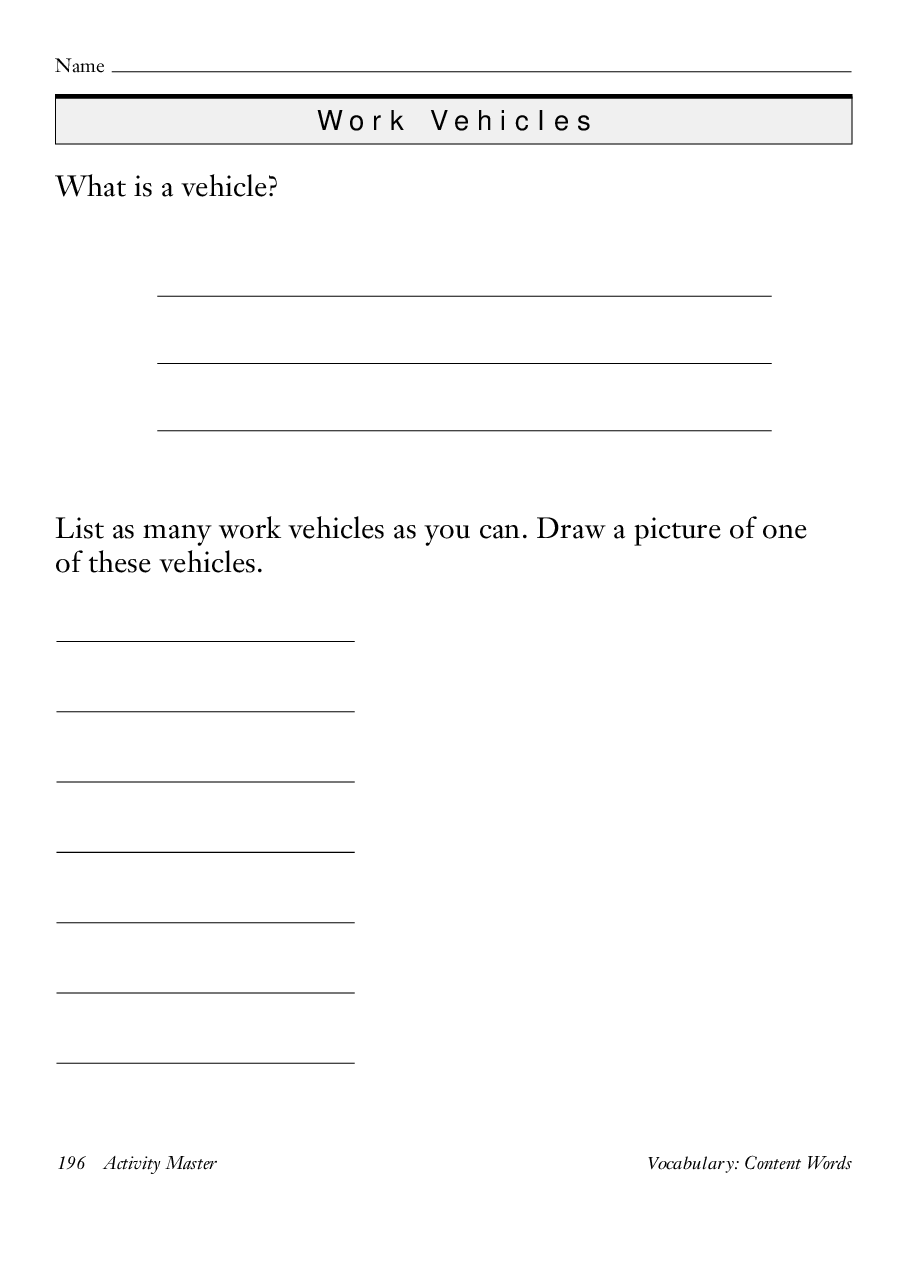 Name ____

Work Vehicles

What is a vehicle?

____

____

____

List as many work vehicles as you can. Draw a picture of one of these vehicles.

____

____

____

____

____

____

____

196 Activity Master

Vocabulary: Content Words